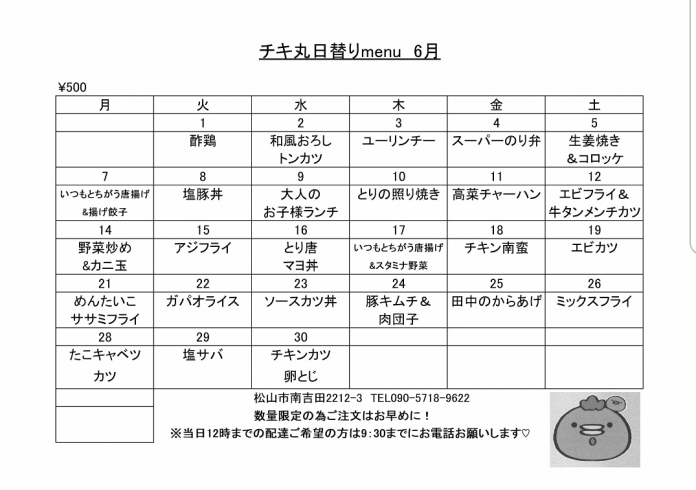 チキ丸日替りmenu　6月

¥500

| 月 | 火 | 水 | 木 | 金 | 土 |
|---|---|---|---|---|---|
| | 1 | 2 | 3 | 4 | 5 |
| | 酢鶏 | 和風おろし トンカツ | ユーリンチー | スーパーのり弁 | 生姜焼き &コロッケ |
| 7 | 8 | 9 | 10 | 11 | 12 |
| いつもとちがう唐揚げ &揚げ餃子 | 塩豚丼 | 大人の お子様ランチ | とりの照り焼き | 高菜チャーハン | エビフライ& 牛タンメンチカツ |
| 14 | 15 | 16 | 17 | 18 | 19 |
| 野菜炒め &カニ玉 | アジフライ | とり唐 マヨ丼 | いつもとちがう唐揚げ &スタミナ野菜 | チキン南蛮 | エビカツ |
| 21 | 22 | 23 | 24 | 25 | 26 |
| めんたいこ ササミフライ | ガパオライス | ソースカツ丼 | 豚キムチ& 肉団子 | 田中のからあげ | ミックスフライ |
| 28 | 29 | 30 | | | |
| たこキャベツ カツ | 塩サバ | チキンカツ 卵とじ | | | |

松山市南吉田2212-3　TEL090-5718-9622
数量限定の為ご注文はお早めに！
※当日12時までの配達ご希望の方は9:30までにお電話お願いします♡